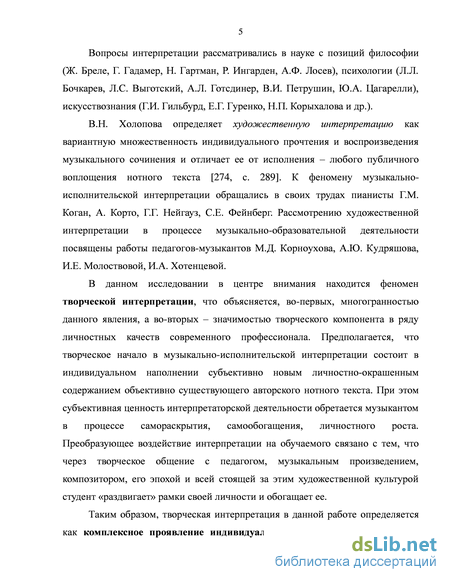 5

Вопросы интерпретации рассматривались в науке с позиций философии (Ж. Бреле, Г. Гадамер, Н. Гартман, Р. Ингарден, А.Ф. Лосев), психологии (Л.Л. Бочкарев, Л.С. Выготский, А.Л. Готсдинер, В.И. Петрушин, Ю.А. Цагарелли), искусствознания (Г.И. Гильбурд, Е.Г. Гуренко, Н.П. Корыхалова и др.).

В.Н. Холопова определяет художественную интерпретацию как вариантную множественность индивидуального прочтения и воспроизведения музыкального сочинения и отличает ее от исполнения – любого публичного воплощения нотного текста [274, с. 289]. К феномену музыкально-исполнительской интерпретации обращались в своих трудах пианисты Г.М. Коган, А. Корто, Г.Г. Нейгауз, С.Е. Фейнберг. Рассмотрению художественной интерпретации в процессе музыкально-образовательной деятельности посвящены работы педагогов-музыкантов М.Д. Корноухова, А.Ю. Кудряшова, И.Е. Молоствовой, И.А. Хотенцевой.

В данном исследовании в центре внимания находится феномен творческой интерпретации, что объясняется, во-первых, многогранностью данного явления, а во-вторых – значимостью творческого компонента в ряду личностных качеств современного профессионала. Предполагается, что творческое начало в музыкально-исполнительской интерпретации состоит в индивидуальном наполнении субъективно новым личностно-окрашенным содержанием объективно существующего авторского нотного текста. При этом субъективная ценность интерпретаторской деятельности обретается музыкантом в процессе самораскрытия, самообогащения, личностного роста. Преобразующее воздействие интерпретации на обучаемого связано с тем, что через творческое общение с педагогом, музыкальным произведением, композитором, его эпохой и всей стоящей за этим художественной культурой студент «раздвигает» рамки своей личности и обогащает ее.

Таким образом, творческая интерпретация в данной работе определяется как комплексное проявление индивидуал

dsLib.net
библиотека диссертаций